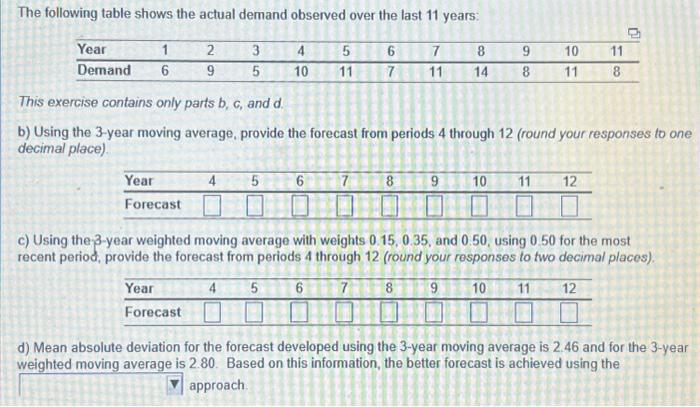 The following table shows the actual demand observed over the last 11 years:

| Year | 1 | 2 | 3 | 4 | 5 | 6 | 7 | 8 | 9 | 10 | 11 |
|---|---|---|---|---|---|---|---|---|---|---|---|
| Demand | 6 | 9 | 5 | 10 | 11 | 7 | 11 | 14 | 8 | 11 | 8 |

This exercise contains only parts b, c, and d.

b) Using the 3-year moving average, provide the forecast from periods 4 through 12 (round your responses to one decimal place).

| Year | 4 | 5 | 6 | 7 | 8 | 9 | 10 | 11 | 12 |
|---|---|---|---|---|---|---|---|---|---|
| Forecast | | | | | | | | | |

c) Using the 3-year weighted moving average with weights 0.15, 0.35, and 0.50, using 0.50 for the most recent period, provide the forecast from periods 4 through 12 (round your responses to two decimal places).

| Year | 4 | 5 | 6 | 7 | 8 | 9 | 10 | 11 | 12 |
|---|---|---|---|---|---|---|---|---|---|
| Forecast | | | | | | | | | |

d) Mean absolute deviation for the forecast developed using the 3-year moving average is 2.46 and for the 3-year weighted moving average is 2.80. Based on this information, the better forecast is achieved using the approach.